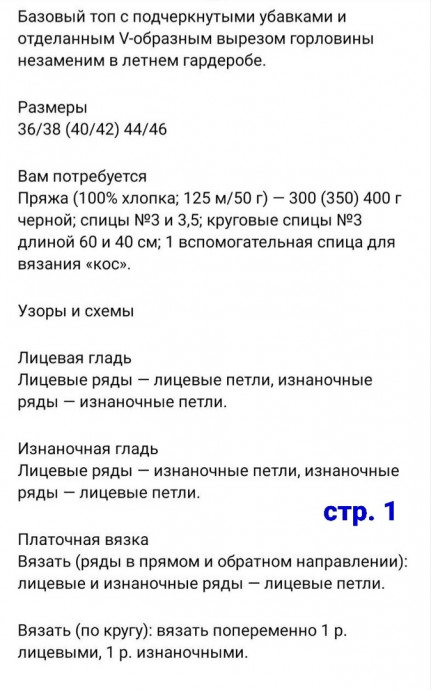 Базовый топ с подчеркнутыми убавками и отделанным V-образным вырезом горловины незаменим в летнем гардеробе.

Размеры
36/38 (40/42) 44/46

Вам потребуется
Пряжа (100% хлопка; 125 м/50 г) — 300 (350) 400 г черной; спицы №3 и 3,5; круговые спицы №3 длиной 60 и 40 см; 1 вспомогательная спица для вязания «кос».

Узоры и схемы

Лицевая гладь
Лицевые ряды — лицевые петли, изнаночные ряды — изнаночные петли.

Изнаночная гладь
Лицевые ряды — изнаночные петли, изнаночные ряды — лицевые петли.

стр. 1

Платочная вязка
Вязать (ряды в прямом и обратном направлении): лицевые и изнаночные ряды — лицевые петли.

Вязать (по кругу): вязать попеременно 1 р. лицевыми, 1 р. изнаночными.